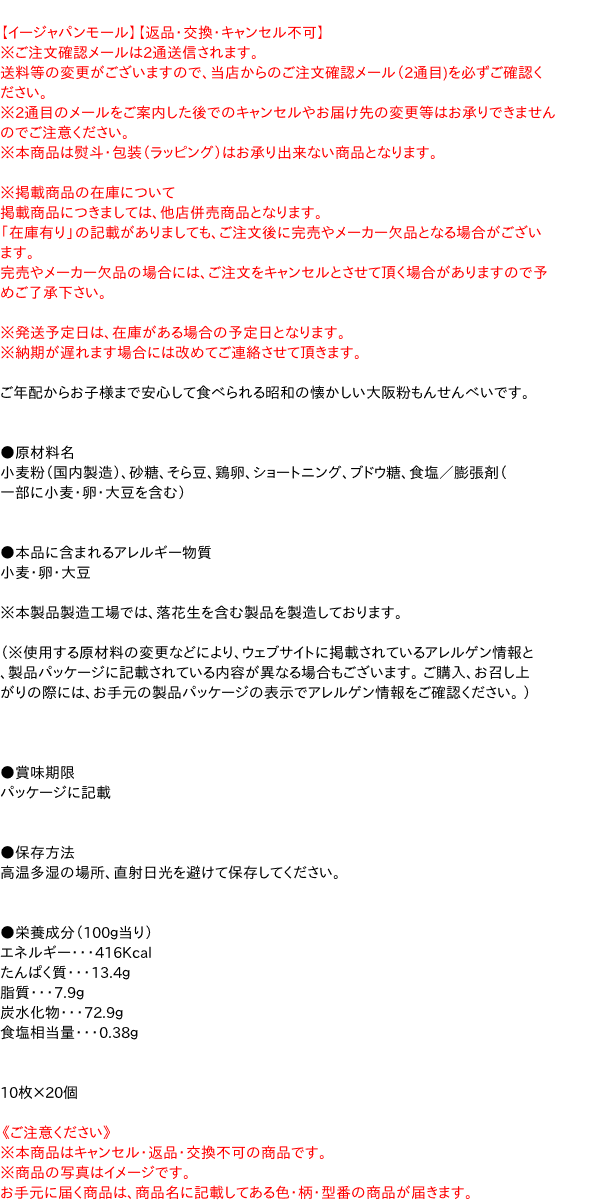 【イージャパンモール】【返品・交換・キャンセル不可】
※ご注文確認メールは2通送信されます。
送料等の変更がございますので、当店からのご注文確認メール（2通目）を必ずご確認ください。
※2通目のメールをご案内した後でのキャンセルやお届け先の変更等はお承りできませんのでご注意ください。
※本商品は熨斗・包装（ラッピング）はお承り出来ない商品となります。

※掲載商品の在庫について
掲載商品につきましては、他店併売商品となります。
「在庫有り」の記載がありましても、ご注文後に完売やメーカー欠品となる場合がございます。
完売やメーカー欠品の場合には、ご注文をキャンセルとさせて頂く場合がありますので予めご了承下さい。

※発送予定日は、在庫がある場合の予定日となります。
※納期が遅れます場合には改めてご連絡させて頂きます。

ご年配からお子様まで安心して食べられる昭和の懐かしい大阪粉もんせんべいです。

●原材料名
小麦粉（国内製造）、砂糖、そら豆、鶏卵、ショートニング、ブドウ糖、食塩／膨張剤（一部に小麦・卵・大豆を含む）

●本品に含まれるアレルギー物質
小麦・卵・大豆

※本製品製造工場では、落花生を含む製品を製造しております。

（※使用する原材料の変更などにより、ウェブサイトに掲載されているアレルゲン情報と、製品パッケージに記載されている内容が異なる場合もございます。ご購入、お召し上がりの際には、お手元の製品パッケージの表示でアレルゲン情報をご確認ください。）

●賞味期限
パッケージに記載

●保存方法
高温多湿の場所、直射日光を避けて保存してください。

●栄養成分（100g当り）
エネルギー・・・416Kcal
たんぱく質・・・13.4g
脂質・・・7.9g
炭水化物・・・72.9g
食塩相当量・・・0.38g

10枚×20個

《ご注意ください》
※本商品はキャンセル・返品・交換不可の商品です。
※商品の写真はイメージです。
お手元に届く商品は、商品名に記載してある色・柄・型番の商品が届きます。